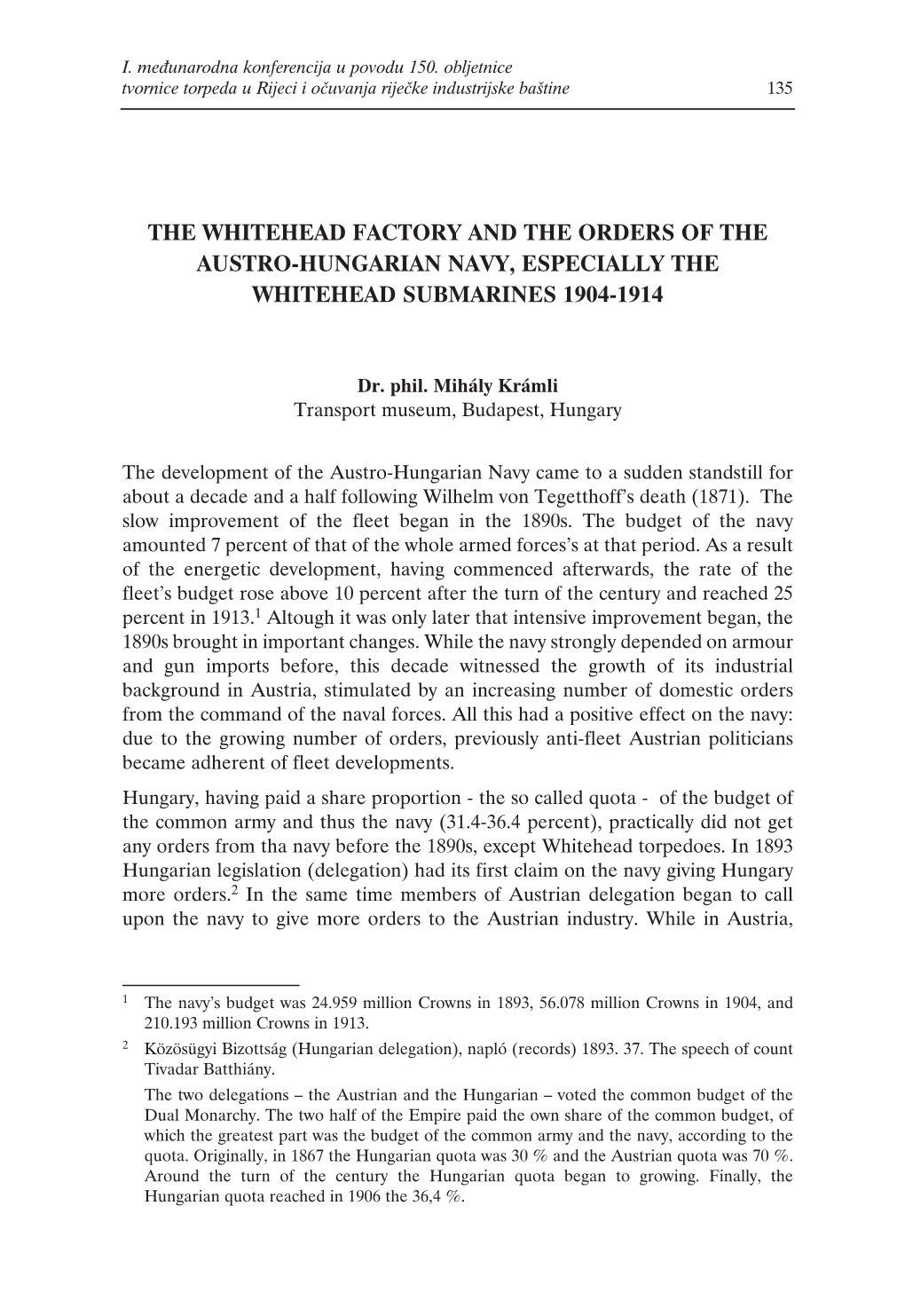 I. međunarodna konferencija u povodu 150. obljetnice tvornice torpeda u Rijeci i očuvanja riječke industrijske baštine 135

THE WHITEHEAD FACTORY AND THE ORDERS OF THE AUSTRO-HUNGARIAN NAVY, ESPECIALLY THE WHITEHEAD SUBMARINES 1904-1914

Dr. phil. Mihály Krámli
Transport museum, Budapest, Hungary

The development of the Austro-Hungarian Navy came to a sudden standstill for about a decade and a half following Wilhelm von Tegetthoff's death (1871). The slow improvement of the fleet began in the 1890s. The budget of the navy amounted 7 percent of that of the whole armed forces's at that period. As a result of the energetic development, having commenced afterwards, the rate of the fleet's budget rose above 10 percent after the turn of the century and reached 25 percent in 1913.$^1$ Altough it was only later that intensive improvement began, the 1890s brought in important changes. While the navy strongly depended on armour and gun imports before, this decade witnessed the growth of its industrial background in Austria, stimulated by an increasing number of domestic orders from the command of the naval forces. All this had a positive effect on the navy: due to the growing number of orders, previously anti-fleet Austrian politicians became adherent of fleet developments.

Hungary, having paid a share proportion - the so called quota - of the budget of the common army and thus the navy (31.4-36.4 percent), practically did not get any orders from tha navy before the 1890s, except Whitehead torpedoes. In 1893 Hungarian legislation (delegation) had its first claim on the navy giving Hungary more orders.$^2$ In the same time members of Austrian delegation began to call upon the navy to give more orders to the Austrian industry. While in Austria,

$^1$ The navy's budget was 24.959 million Crowns in 1893, 56.078 million Crowns in 1904, and 210.193 million Crowns in 1913.

$^2$ Közösügyi Bizottság (Hungarian delegation), napló (records) 1893. 37. The speech of count Tivadar Batthiány.

The two delegations – the Austrian and the Hungarian – voted the common budget of the Dual Monarchy. The two half of the Empire paid the own share of the common budget, of which the greatest part was the budget of the common army and the navy, according to the quota. Originally, in 1867 the Hungarian quota was 30 % and the Austrian quota was 70 %. Around the turn of the century the Hungarian quota began to growing. Finally, the Hungarian quota reached in 1906 the 36,4 %.